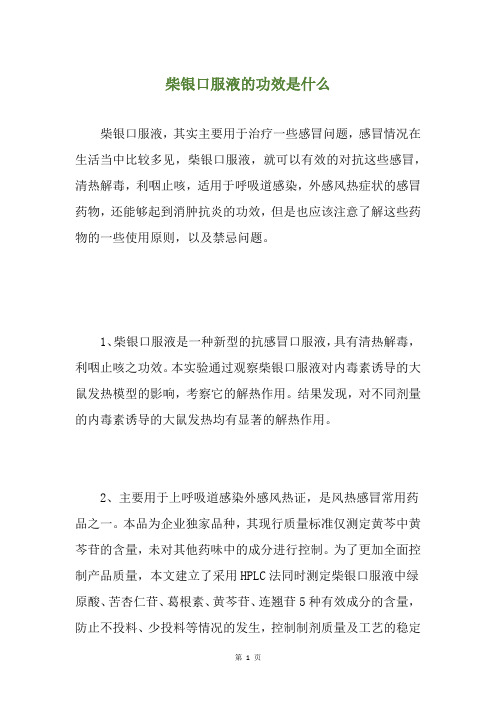 柴银口服液的功效是什么

柴银口服液，其实主要用于治疗一些感冒问题，感冒情况在生活当中比较多见，柴银口服液，就可以有效的对抗这些感冒，清热解毒，利咽止咳，适用于呼吸道感染，外感风热症状的感冒药物，还能够起到消肿抗炎的功效，但是也应该注意了解这些药物的一些使用原则，以及禁忌问题。

1、柴银口服液是一种新型的抗感冒口服液，具有清热解毒，利咽止咳之功效。本实验通过观察柴银口服液对内毒素诱导的大鼠发热模型的影响，考察它的解热作用。结果发现，对不同剂量的内毒素诱导的大鼠发热均有显著的解热作用。

2、主要用于上呼吸道感染外感风热证，是风热感冒常用药品之一。本品为企业独家品种，其现行质量标准仅测定黄芩中黄芩苷的含量，未对其他药味中的成分进行控制。为了更加全面控制产品质量，本文建立了采用HPLC法同时测定柴银口服液中绿原酸、苦杏仁苷、葛根素、黄芩苷、连翘苷5种有效成分的含量，防止不投料、少投料等情况的发生，控制制剂质量及工艺的稳定

第 1 页